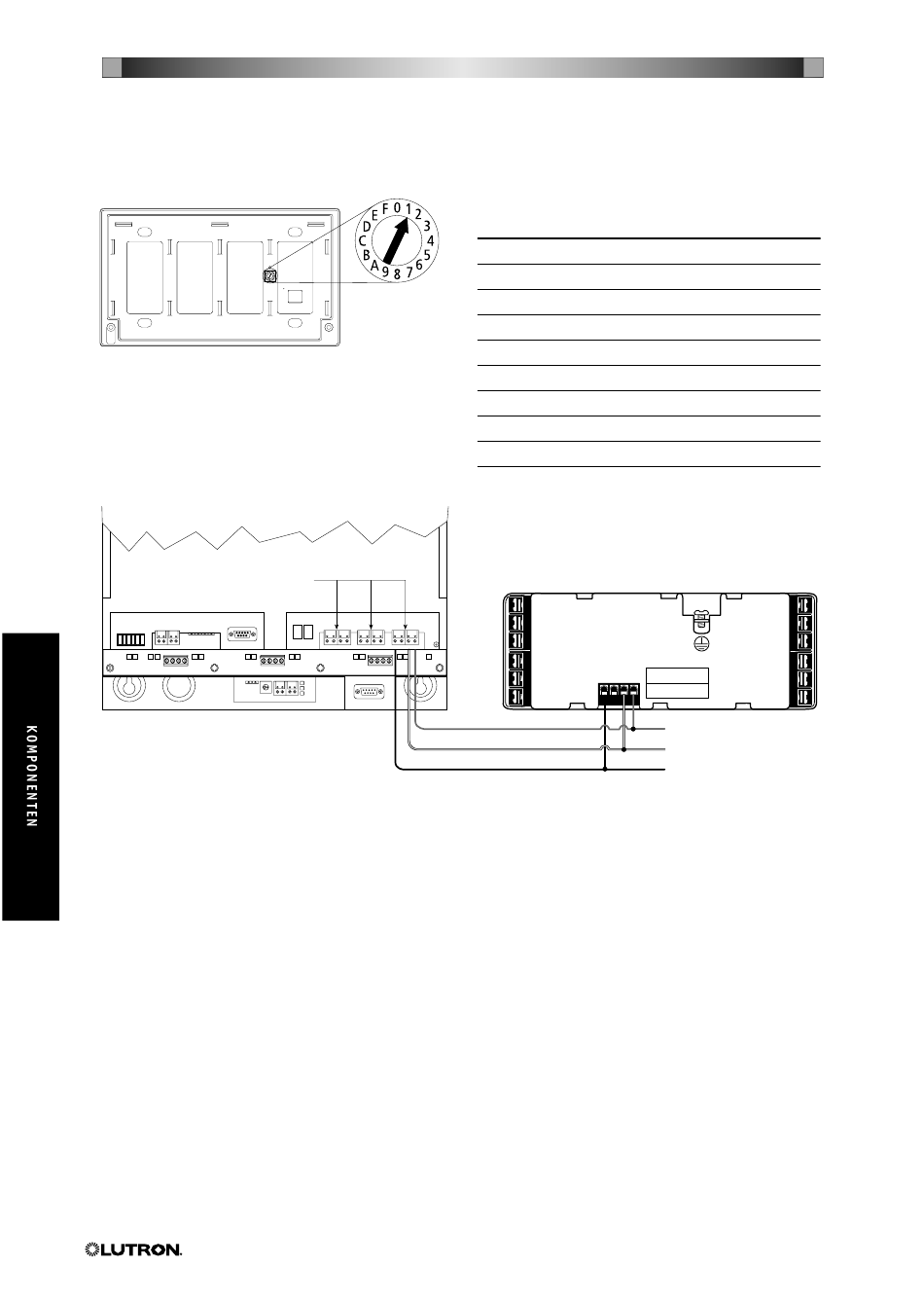 F 0 1 2 3 4 5 6 7 8 9 A B C D E

KOMPONENTEN

LUTRON.